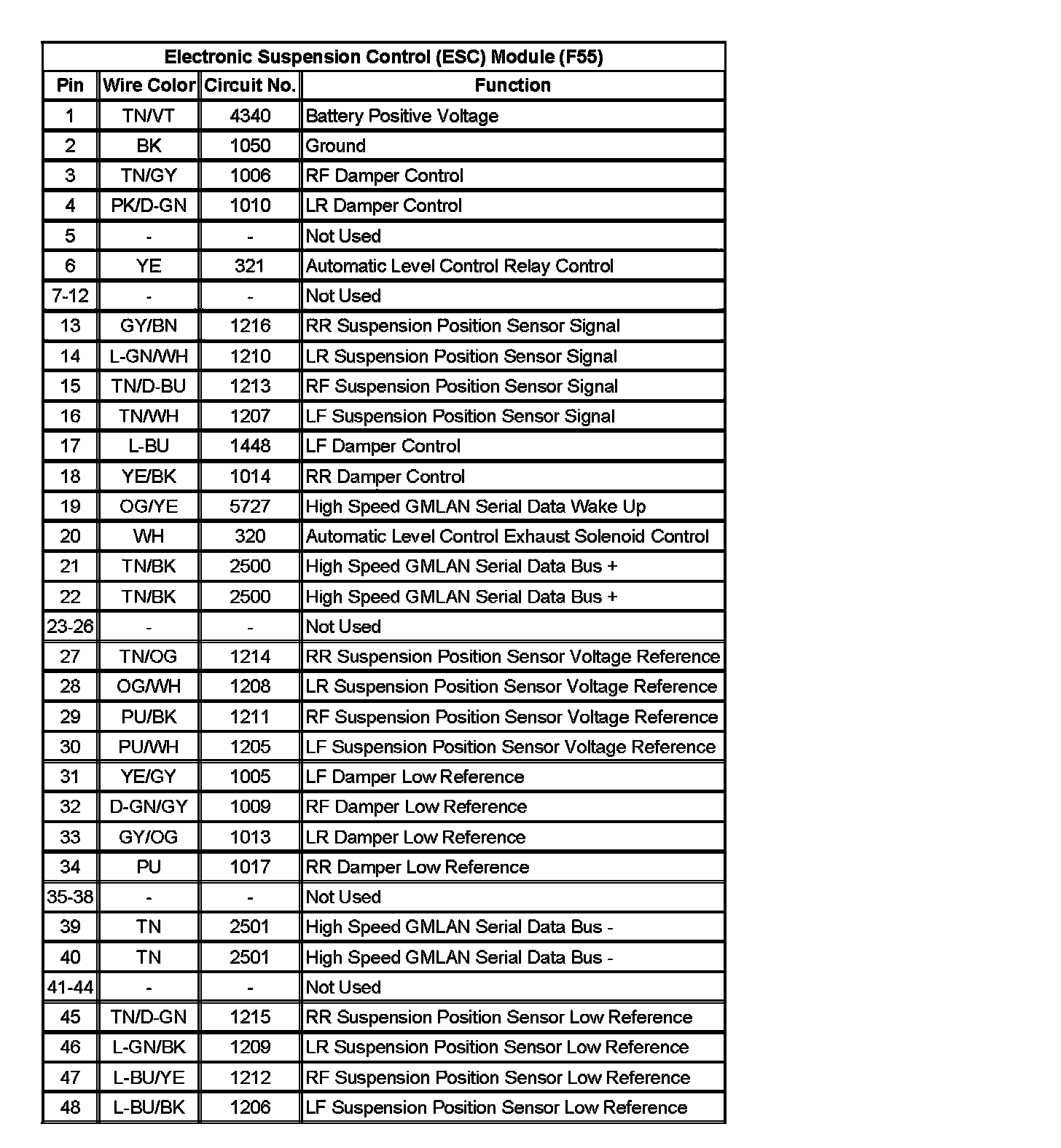 Electronic Suspension Control (ESC) Module (F55)

| Pin | Wire Color | Circuit No. | Function |
|---|---|---|---|
| 1 | TN/VT | 4340 | Battery Positive Voltage |
| 2 | BK | 1050 | Ground |
| 3 | TN/GY | 1006 | RF Damper Control |
| 4 | PK/D-GN | 1010 | LR Damper Control |
| 5 | - | - | Not Used |
| 6 | YE | 321 | Automatic Level Control Relay Control |
| 7-12 | - | - | Not Used |
| 13 | GY/BN | 1216 | RR Suspension Position Sensor Signal |
| 14 | L-GN/WH | 1210 | LR Suspension Position Sensor Signal |
| 15 | TN/D-BU | 1213 | RF Suspension Position Sensor Signal |
| 16 | TN/WH | 1207 | LF Suspension Position Sensor Signal |
| 17 | L-BU | 1448 | LF Damper Control |
| 18 | YE/BK | 1014 | RR Damper Control |
| 19 | OG/YE | 5727 | High Speed GMLAN Serial Data Wake Up |
| 20 | WH | 320 | Automatic Level Control Exhaust Solenoid Control |
| 21 | TN/BK | 2500 | High Speed GMLAN Serial Data Bus + |
| 22 | TN/BK | 2500 | High Speed GMLAN Serial Data Bus + |
| 23-26 | - | - | Not Used |
| 27 | TN/OG | 1214 | RR Suspension Position Sensor Voltage Reference |
| 28 | OG/WH | 1208 | LR Suspension Position Sensor Voltage Reference |
| 29 | PU/BK | 1211 | RF Suspension Position Sensor Voltage Reference |
| 30 | PU/WH | 1205 | LF Suspension Position Sensor Voltage Reference |
| 31 | YE/GY | 1005 | LF Damper Low Reference |
| 32 | D-GN/GY | 1009 | RF Damper Low Reference |
| 33 | GY/OG | 1013 | LR Damper Low Reference |
| 34 | PU | 1017 | RR Damper Low Reference |
| 35-38 | - | - | Not Used |
| 39 | TN | 2501 | High Speed GMLAN Serial Data Bus - |
| 40 | TN | 2501 | High Speed GMLAN Serial Data Bus - |
| 41-44 | - | - | Not Used |
| 45 | TN/D-GN | 1215 | RR Suspension Position Sensor Low Reference |
| 46 | L-GN/BK | 1209 | LR Suspension Position Sensor Low Reference |
| 47 | L-BU/YE | 1212 | RF Suspension Position Sensor Low Reference |
| 48 | L-BU/BK | 1206 | LF Suspension Position Sensor Low Reference |